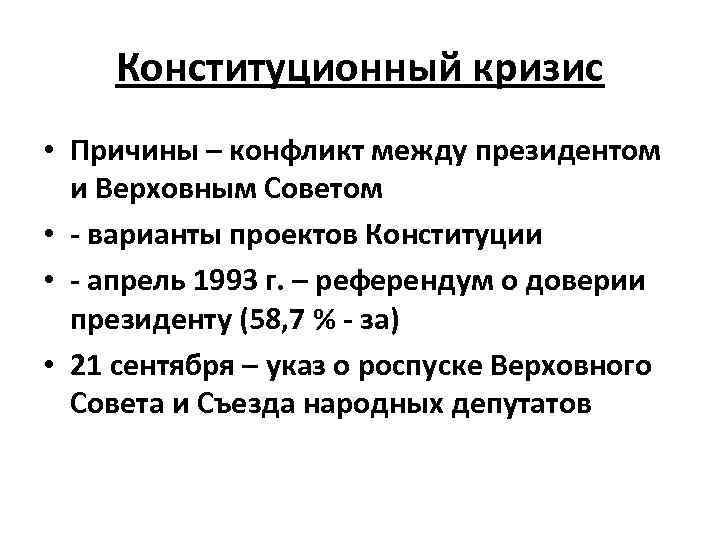 Конституционный кризис

• Причины – конфликт между президентом и Верховным Советом
• - варианты проектов Конституции
• - апрель 1993 г. – референдум о доверии президенту (58,7 % - за)
• 21 сентября – указ о роспуске Верховного Совета и Съезда народных депутатов